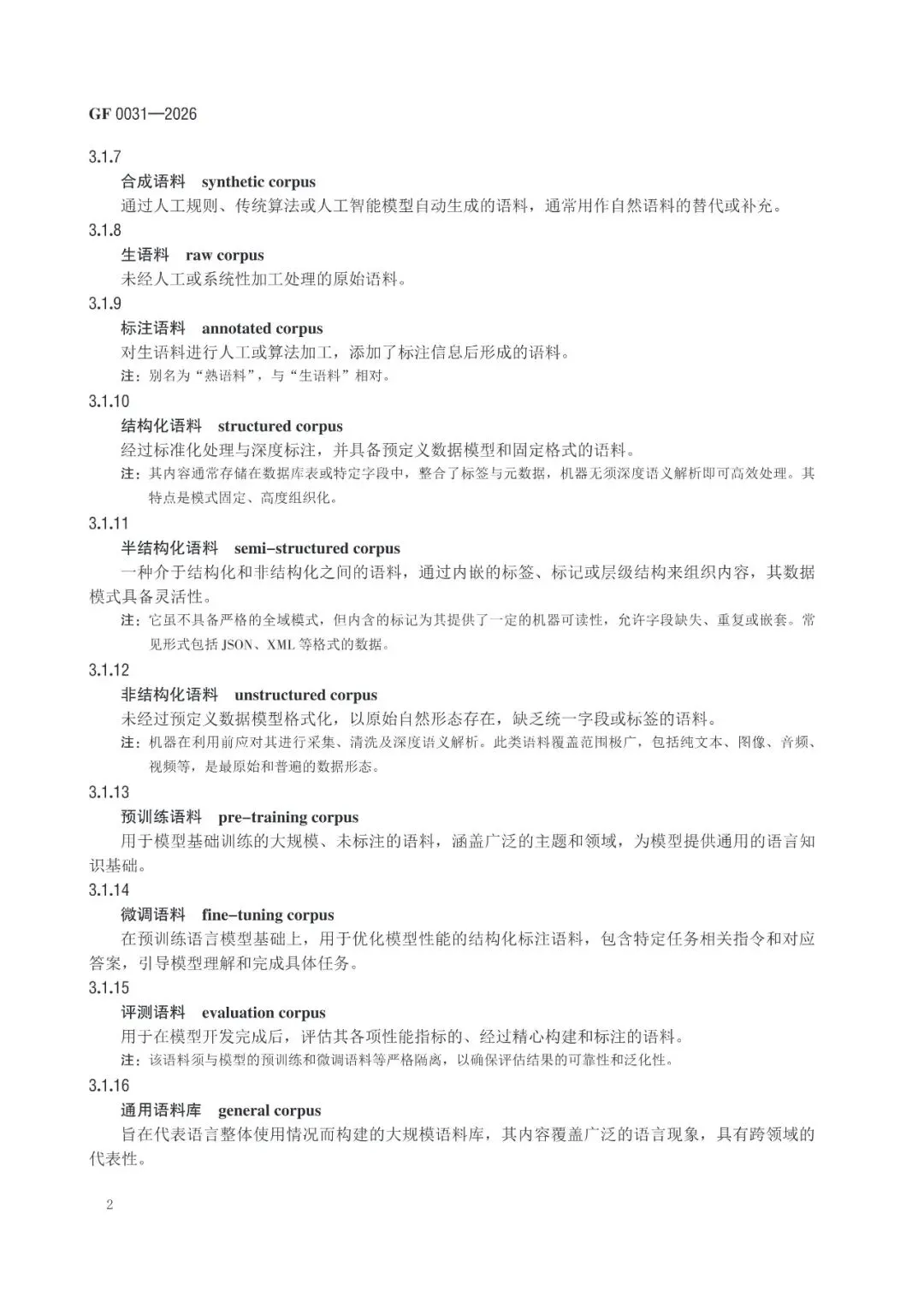 GF 0031—2026

3.1.7

合成语料　synthetic corpus

通过人工规则、传统算法或人工智能模型自动生成的语料，通常用作自然语料的替代或补充。

3.1.8

生语料　raw corpus

未经人工或系统性加工处理的原始语料。

3.1.9

标注语料　annotated corpus

对生语料进行人工或算法加工，添加了标注信息后形成的语料。

注：别名为“熟语料”，与“生语料”相对。

3.1.10

结构化语料　structured corpus

经过标准化处理与深度标注，并具备预定义数据模型和固定格式的语料。

注：其内容通常存储在数据库表或特定字段中，整合了标签与元数据，机器无须深度语义解析即可高效处理。其特点是模式固定、高度组织化。

3.1.11

半结构化语料　semi-structured corpus

一种介于结构化和非结构化之间的语料，通过内嵌的标签、标记或层级结构来组织内容，其数据模式具备灵活性。

注：它虽不具备严格的全域模式，但内含的标记为其提供了一定的机器可读性，允许字段缺失、重复或嵌套。常见形式包括 JSON、XML 等格式的数据。

3.1.12

非结构化语料　unstructured corpus

未经过预定义数据模型格式化，以原始自然形态存在，缺乏统一字段或标签的语料。

注：机器在利用前应对其进行采集、清洗及深度语义解析。此类语料覆盖范围极广，包括纯文本、图像、音频、视频等，是最原始和普遍的数据形态。

3.1.13

预训练语料　pre-training corpus

用于模型基础训练的大规模、未标注的语料，涵盖广泛的主题和领域，为模型提供通用的语言知识基础。

3.1.14

微调语料　fine-tuning corpus

在预训练语言模型基础上，用于优化模型性能的结构化标注语料，包含特定任务相关指令和对应答案，引导模型理解和完成具体任务。

3.1.15

评测语料　evaluation corpus

用于在模型开发完成后，评估其各项性能指标的、经过精心构建和标注的语料。

注：该语料须与模型的预训练和微调语料等严格隔离，以确保评估结果的可靠性和泛化性。

3.1.16

通用语料库　general corpus

旨在代表语言整体使用情况而构建的大规模语料库，其内容覆盖广泛的语言现象，具有跨领域的代表性。

2